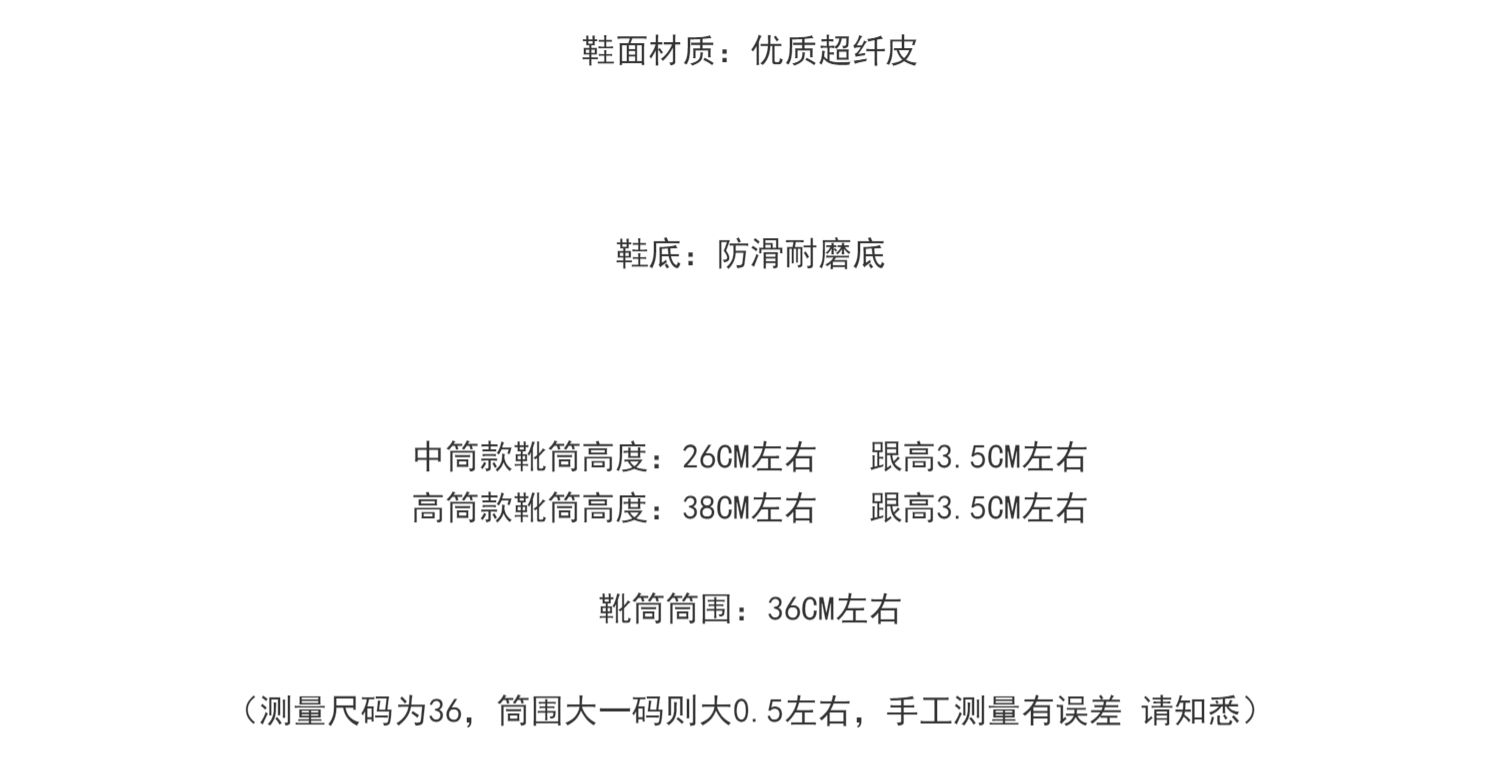 鞋面材质：优质超纤皮

鞋底：防滑耐磨底

中筒款靴筒高度：26CM左右 跟高3.5CM左右
高筒款靴筒高度：38CM左右 跟高3.5CM左右

靴筒筒围：36CM左右

（测量尺码为36，筒围大一码则大0.5左右，手工测量有误差 请知悉）